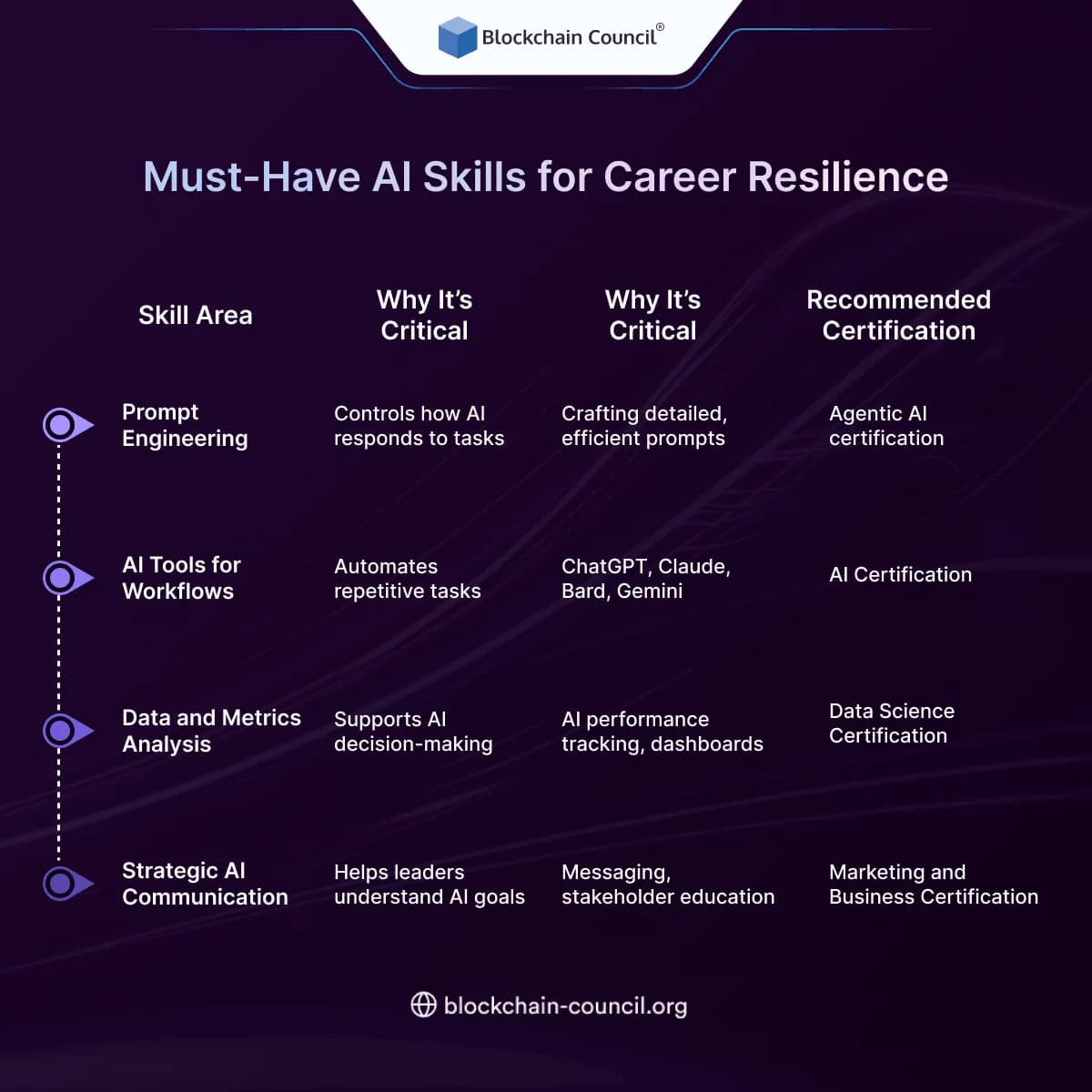 Blockchain Council®

Must-Have AI Skills for Career Resilience

| Skill Area | Why It's Critical | Why It's Critical | Recommended Certification |
|---|---|---|---|
| Prompt Engineering | Controls how AI responds to tasks | Crafting detailed, efficient prompts | Agentic AI certification |
| AI Tools for Workflows | Automates repetitive tasks | ChatGPT, Claude, Bard, Gemini | AI Certification |
| Data and Metrics Analysis | Supports AI decision-making | AI performance tracking, dashboards | Data Science Certification |
| Strategic AI Communication | Helps leaders understand AI goals | Messaging, stakeholder education | Marketing and Business Certification |

blockchain-council.org